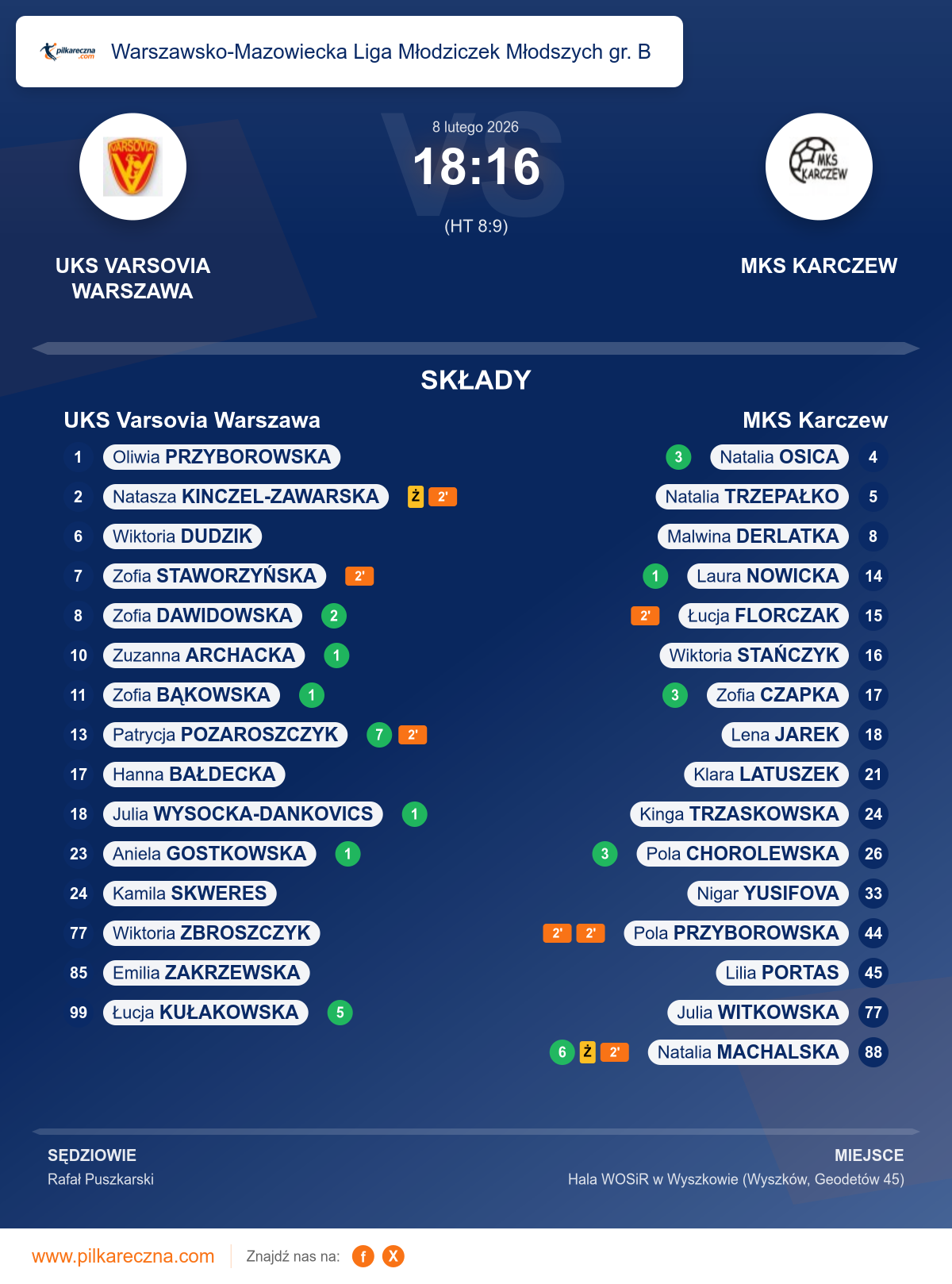 pilkareczna.com Warszawsko-Mazowiecka Liga Młodziczek Młodszych gr. B

8 lutego 2026
18:16
(HT 8:9)

UKS VARSOVIA WARSZAWA

MKS KARCZEW

SKŁADY

UKS Varsovia Warszawa

1 Oliwia PRZYBOROWSKA
2 Natasza KINCZEL-ZAWARSKA Ż 2'
6 Wiktoria DUDZIK
7 Zofia STAWORZYŃSKA 2'
8 Zofia DAWIDOWSKA 2
10 Zuzanna ARCHACKA 1
11 Zofia BĄKOWSKA 1
13 Patrycja POZAROSZCZYK 7 2'
17 Hanna BAŁDECKA
18 Julia WYSOCKA-DANKOVICS 1
23 Aniela GOSTKOWSKA 1
24 Kamila SKWERES
77 Wiktoria ZBROSZCZYK
85 Emilia ZAKRZEWSKA
99 Łucja KUŁAKOWSKA 5

MKS Karczew

3 Natalia OSICA 4
Natalia TRZEPAŁKO 5
Malwina DERLATKA 8
1 Laura NOWICKA 14
2' Łucja FLORCZAK 15
Wiktoria STAŃCZYK 16
3 Zofia CZAPKA 17
Lena JAREK 18
Klara LATUSZEK 21
Kinga TRZASKOWSKA 24
3 Pola CHOROLEWSKA 26
Nigar YUSIFOVA 33
2' 2' Pola PRZYBOROWSKA 44
Lilia PORTAS 45
Julia WITKOWSKA 77
6 Ż 2' Natalia MACHALSKA 88

SĘDZIOWIE
Rafał Puszkarski

MIEJSCE
Hala WOSiR w Wyszkowie (Wyszków, Geodetów 45)

www.pilkareczna.com Znajdź nas na: f X